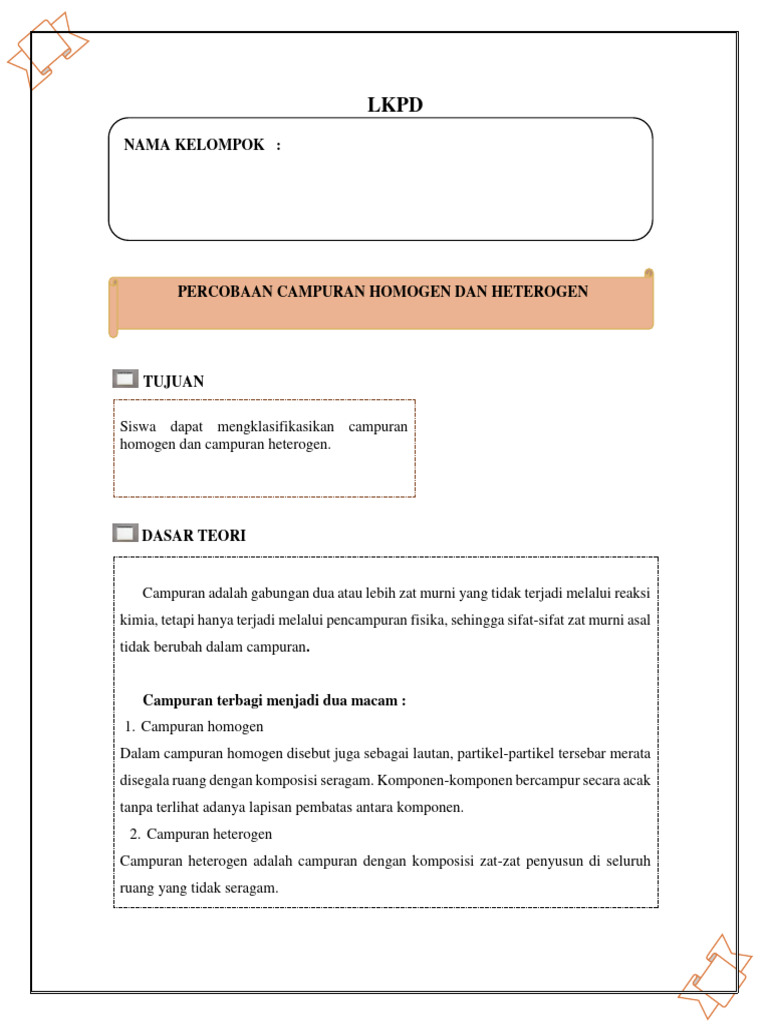 LKPD

NAMA KELOMPOK :

PERCOBAAN CAMPURAN HOMOGEN DAN HETEROGEN

TUJUAN

Siswa dapat mengklasifikasikan campuran homogen dan campuran heterogen.

DASAR TEORI

Campuran adalah gabungan dua atau lebih zat murni yang tidak terjadi melalui reaksi kimia, tetapi hanya terjadi melalui pencampuran fisika, sehingga sifat-sifat zat murni asal tidak berubah dalam campuran.

Campuran terbagi menjadi dua macam :

1. Campuran homogen

Dalam campuran homogen disebut juga sebagai lautan, partikel-partikel tersebar merata disegala ruang dengan komposisi seragam. Komponen-komponen bercampur secara acak tanpa terlihat adanya lapisan pembatas antara komponen.

2. Campuran heterogen

Campuran heterogen adalah campuran dengan komposisi zat-zat penyusun di seluruh ruang yang tidak seragam.